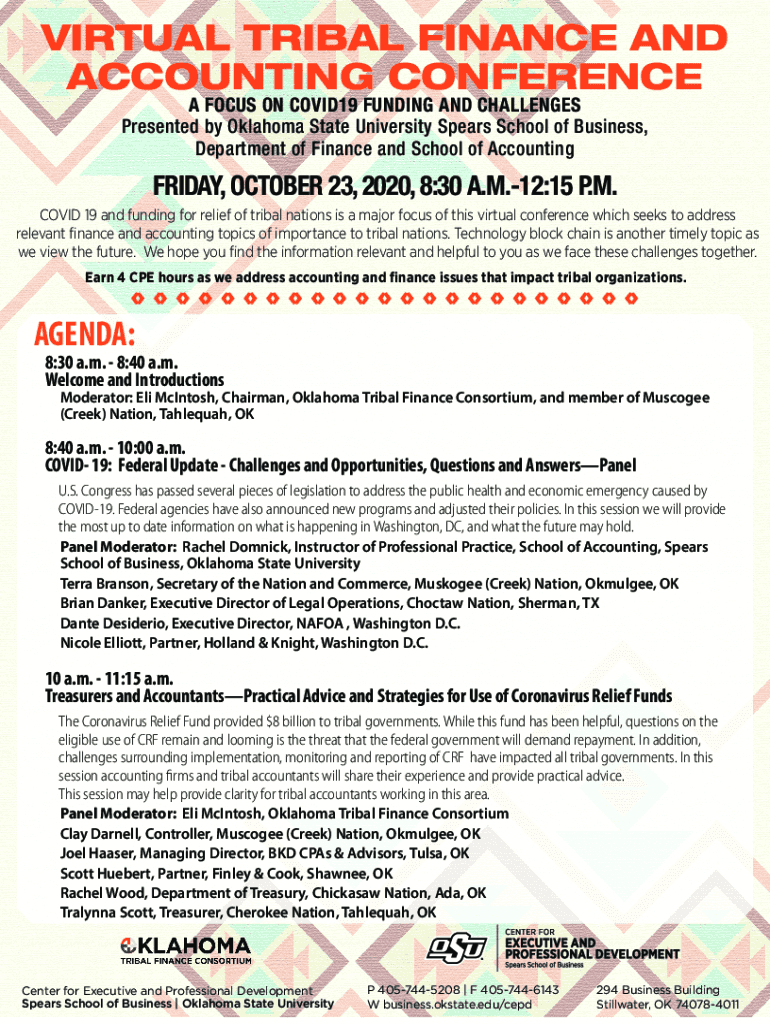 VIRTUAL TRIBAL FINANCE AND ACCOUNTING CONFERENCE

A FOCUS ON COVID19 FUNDING AND CHALLENGES
Presented by Oklahoma State University Spears School of Business, Department of Finance and School of Accounting

FRIDAY, OCTOBER 23, 2020, 8:30 A.M.-12:15 P.M.

COVID 19 and funding for relief of tribal nations is a major focus of this virtual conference which seeks to address relevant finance and accounting topics of importance to tribal nations. Technology block chain is another timely topic as we view the future. We hope you find the information relevant and helpful to you as we face these challenges together.

Earn 4 CPE hours as we address accounting and finance issues that impact tribal organizations.

AGENDA:

8:30 a.m. - 8:40 a.m.
Welcome and Introductions
Moderator: Eli McIntosh, Chairman, Oklahoma Tribal Finance Consortium, and member of Muscogee (Creek) Nation, Tahlequah, OK

8:40 a.m. - 10:00 a.m.
COVID- 19: Federal Update - Challenges and Opportunities, Questions and Answers—Panel
U.S. Congress has passed several pieces of legislation to address the public health and economic emergency caused by COVID-19. Federal agencies have also announced new programs and adjusted their policies. In this session we will provide the most up to date information on what is happening in Washington, DC, and what the future may hold.
Panel Moderator: Rachel Domnick, Instructor of Professional Practice, School of Accounting, Spears School of Business, Oklahoma State University
Terra Branson, Secretary of the Nation and Commerce, Muskogee (Creek) Nation, Okmulgee, OK
Brian Danker, Executive Director of Legal Operations, Choctaw Nation, Sherman, TX
Dante Desiderio, Executive Director, NAFOA , Washington D.C.
Nicole Elliott, Partner, Holland & Knight, Washington D.C.

10 a.m. - 11:15 a.m.
Treasurers and Accountants—Practical Advice and Strategies for Use of Coronavirus Relief Funds
The Coronavirus Relief Fund provided $8 billion to tribal governments. While this fund has been helpful, questions on the eligible use of CRF remain and looming is the threat that the federal government will demand repayment. In addition, challenges surrounding implementation, monitoring and reporting of CRF have impacted all tribal governments. In this session accounting firms and tribal accountants will share their experience and provide practical advice.
This session may help provide clarity for tribal accountants working in this area.
Panel Moderator: Eli McIntosh, Oklahoma Tribal Finance Consortium
Clay Darnell, Controller, Muscogee (Creek) Nation, Okmulgee, OK
Joel Haaser, Managing Director, BKD CPAs & Advisors, Tulsa, OK
Scott Huebert, Partner, Finley & Cook, Shawnee, OK
Rachel Wood, Department of Treasury, Chickasaw Nation, Ada, OK
Tralynna Scott, Treasurer, Cherokee Nation, Tahlequah, OK

OKLAHOMA TRIBAL FINANCE CONSORTIUM

OSU CENTER FOR EXECUTIVE AND PROFESSIONAL DEVELOPMENT Spears School of Business

Center for Executive and Professional Development
Spears School of Business | Oklahoma State University

P 405-744-5208 | F 405-744-6143
W business.okstate.edu/cepd

294 Business Building
Stillwater, OK 74078-4011